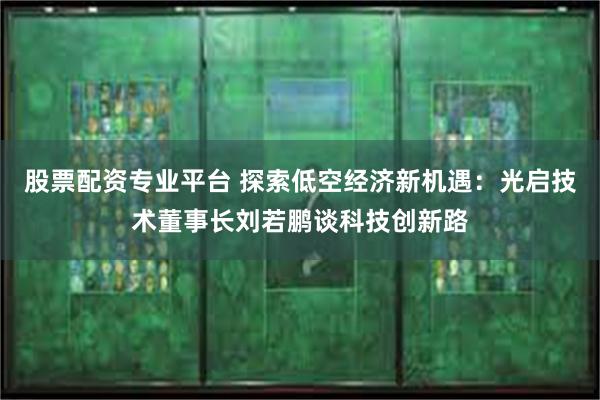 股票配资专业平台 探索低空经济新机遇：光启技术董事长刘若鹏谈科技创新路